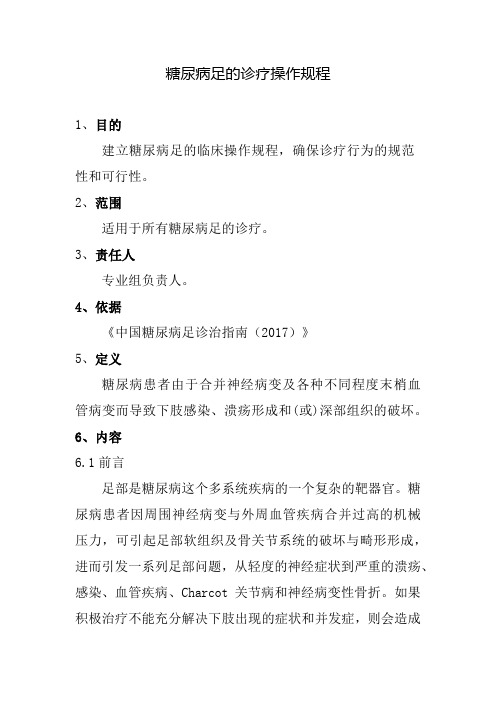 糖尿病足的诊疗操作规程

1、目的

建立糖尿病足的临床操作规程，确保诊疗行为的规范性和可行性。

2、范围

适用于所有糖尿病足的诊疗。

3、责任人

专业组负责人。

4、依据

《中国糖尿病足诊治指南（2017）》

5、定义

糖尿病患者由于合并神经病变及各种不同程度末梢血管病变而导致下肢感染、溃疡形成和(或)深部组织的破坏。

6、内容

6.1 前言

足部是糖尿病这个多系统疾病的一个复杂的靶器官。糖尿病患者因周围神经病变与外周血管疾病合并过高的机械压力，可引起足部软组织及骨关节系统的破坏与畸形形成，进而引发一系列足部问题，从轻度的神经症状到严重的溃疡、感染、血管疾病、Charcot 关节病和神经病变性骨折。如果积极治疗不能充分解决下肢出现的症状和并发症，则会造成